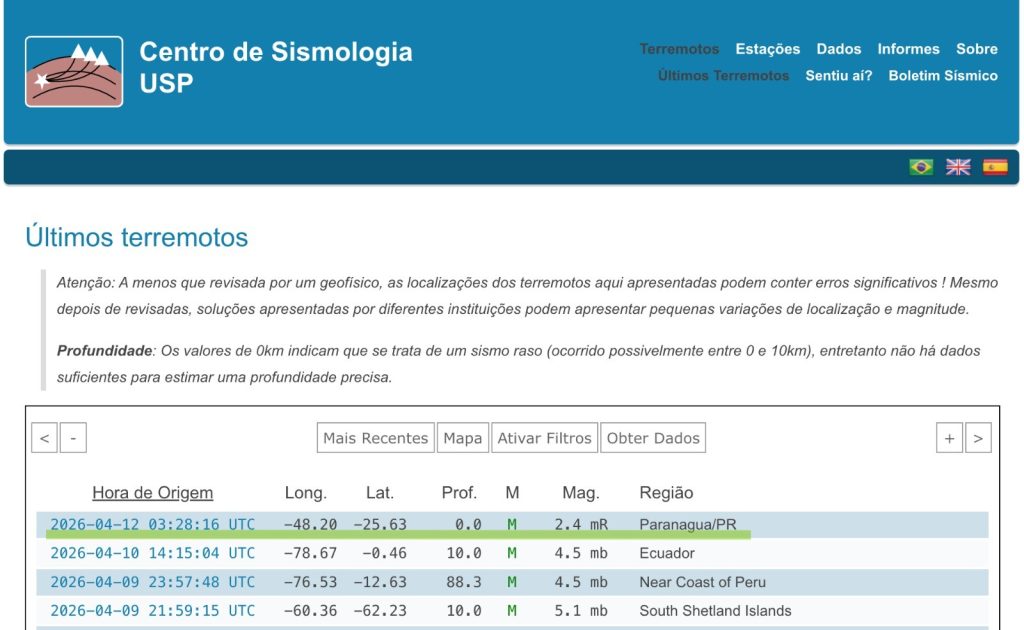 Centro de Sismologia USP

Terremotos Estações Dados Informes Sobre
Últimos Terremotos Sentiu aí? Boletim Sísmico

Últimos terremotos

Atenção: A menos que revisada por um geofísico, as localizações dos terremotos aqui apresentadas podem conter erros significativos ! Mesmo depois de revisadas, soluções apresentadas por diferentes instituições podem apresentar pequenas variações de localização e magnitude.

Profundidade: Os valores de 0km indicam que se trata de um sismo raso (ocorrido possivelmente entre 0 e 10km), entretanto não há dados suficientes para estimar uma profundidade precisa.

< - Mais Recentes Mapa Ativar Filtros Obter Dados + >

| Hora de Origem | Long. | Lat. | Prof. | M | Mag. | Região |
|---|---|---|---|---|---|---|
| 2026-04-12 03:28:16 UTC | −48.20 | −25.63 | 0.0 | M | 2.4 mR | Paranagua/PR |
| 2026-04-10 14:15:04 UTC | −78.67 | −0.46 | 10.0 | M | 4.5 mb | Ecuador |
| 2026-04-09 23:57:48 UTC | −76.53 | −12.63 | 88.3 | M | 4.5 mb | Near Coast of Peru |
| 2026-04-09 21:59:15 UTC | −60.36 | −62.23 | 10.0 | M | 5.1 mb | South Shetland Islands |